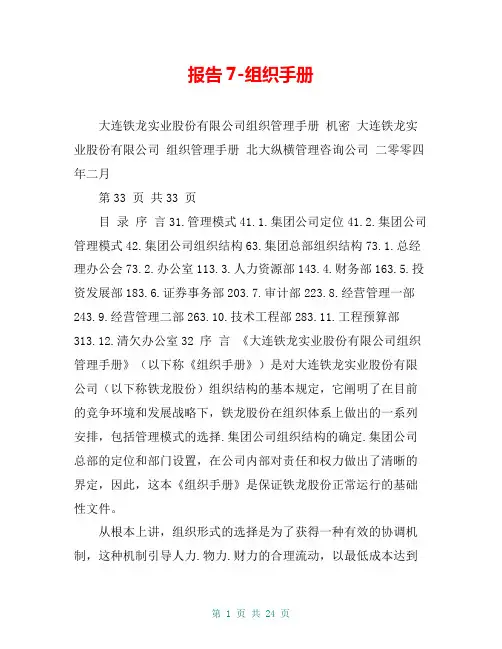 报告 7-组织手册

大连铁龙实业股份有限公司组织管理手册 机密 大连铁龙实业股份有限公司 组织管理手册 北大纵横管理咨询公司 二零零四年二月

第 33 页 共 33 页

目 录 序 言 31.管理模式 41.1.集团公司定位 41.2.集团公司管理模式 42.集团公司组织结构 63.集团总部组织结构 73.1.总经理办公会 73.2.办公室 113.3.人力资源部 143.4.财务部 163.5.投资发展部 183.6.证券事务部 203.7.审计部 223.8.经营管理一部 243.9.经营管理二部 263.10.技术工程部 283.11.工程预算部 313.12.清欠办公室 32 序 言 《大连铁龙实业股份有限公司组织管理手册》（以下称《组织手册》）是对大连铁龙实业股份有限公司（以下称铁龙股份）组织结构的基本规定，它阐明了在目前的竞争环境和发展战略下，铁龙股份在组织体系上做出的一系列安排，包括管理模式的选择.集团公司组织结构的确定.集团公司总部的定位和部门设置，在公司内部对责任和权力做出了清晰的界定，因此，这本《组织手册》是保证铁龙股份正常运行的基础性文件。

从根本上讲，组织形式的选择是为了获得一种有效的协调机制，这种机制引导人力.物力.财力的合理流动，以最低成本达到

第 1 页 共 24 页